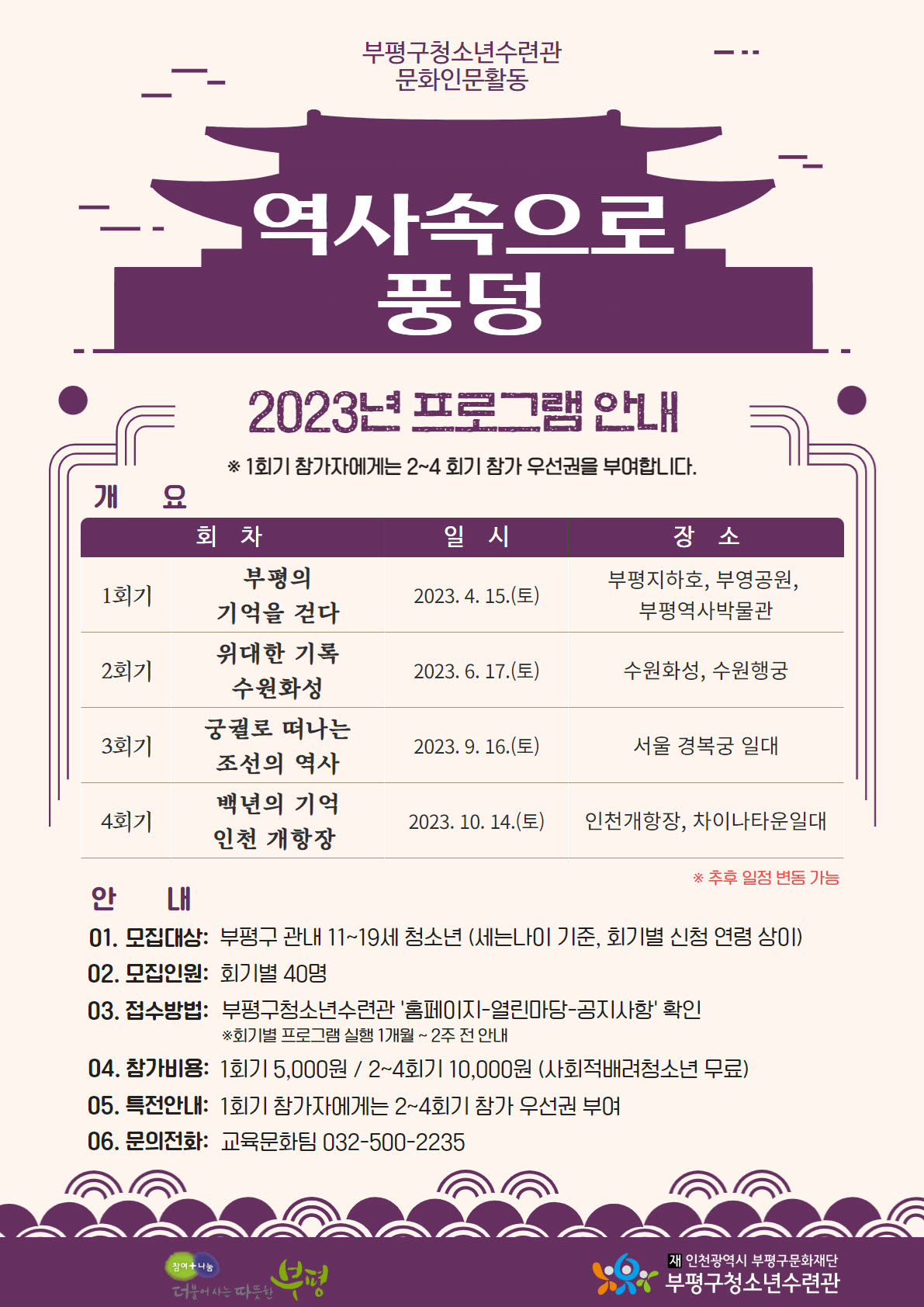 부평구청소년수련관
문화인문활동

역사속으로
풍덩

2023년 프로그램 안내

※ 1회기 참가자에게는 2~4 회기 참가 우선권을 부여합니다.

개 요

| 회 차 | | 일 시 | 장 소 |
|---|---|---|---|
| 1회기 | 부평의 기억을 걷다 | 2023. 4. 15.(토) | 부평지하호, 부영공원, 부평역사박물관 |
| 2회기 | 위대한 기록 수원화성 | 2023. 6. 17.(토) | 수원화성, 수원행궁 |
| 3회기 | 궁궐로 떠나는 조선의 역사 | 2023. 9. 16.(토) | 서울 경복궁 일대 |
| 4회기 | 백년의 기억 인천 개항장 | 2023. 10. 14.(토) | 인천개항장, 차이나타운일대 |

※ 추후 일정 변동 가능

안 내

01. 모집대상: 부평구 관내 11~19세 청소년 (세는나이 기준, 회기별 신청 연령 상이)

02. 모집인원: 회기별 40명

03. 접수방법: 부평구청소년수련관 '홈페이지-열린마당-공지사항' 확인
※회기별 프로그램 실행 1개월 ~ 2주 전 안내

04. 참가비용: 1회기 5,000원 / 2~4회기 10,000원 (사회적배려청소년 무료)

05. 특전안내: 1회기 참가자에게는 2~4회기 참가 우선권 부여

06. 문의전화: 교육문화팀 032-500-2235

참여+나눔
더불어 사는 따뜻한 부평

재 인천광역시 부평구문화재단
부평구청소년수련관